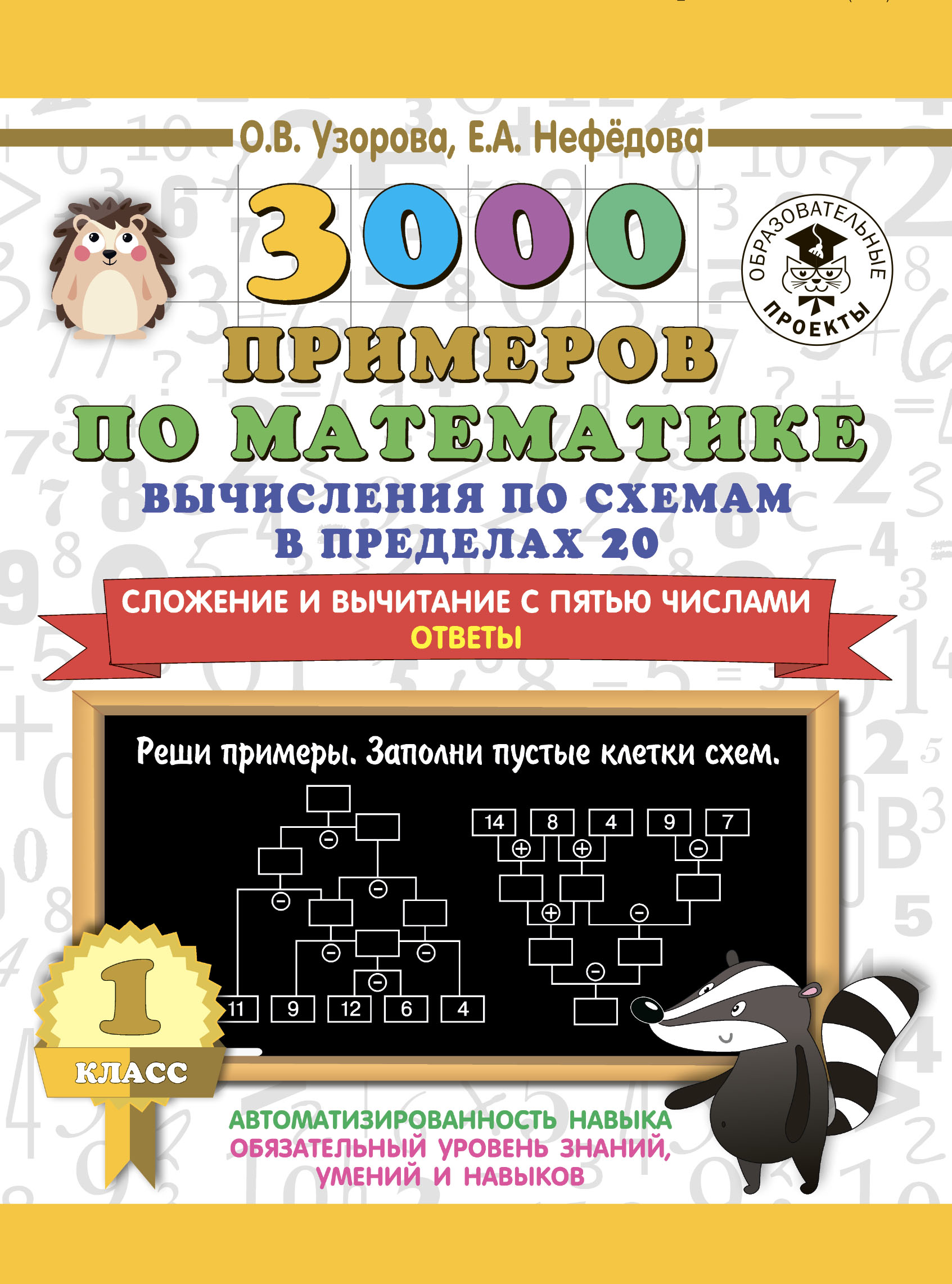 О.В. Узорова, Е.А. Нефёдова

3000 ПРИМЕРОВ ПО МАТЕМАТИКЕ

ОБРАЗОВАТЕЛЬНЫЕ ПРОЕКТЫ

ВЫЧИСЛЕНИЯ ПО СХЕМАМ В ПРЕДЕЛАХ 20

СЛОЖЕНИЕ И ВЫЧИТАНИЕ С ПЯТЬЮ ЧИСЛАМИ
ОТВЕТЫ

Реши примеры. Заполни пустые клетки схем.

11 9 12 6 4

14 8 4 9 7

1 КЛАСС

АВТОМАТИЗИРОВАННОСТЬ НАВЫКА
ОБЯЗАТЕЛЬНЫЙ УРОВЕНЬ ЗНАНИЙ, УМЕНИЙ И НАВЫКОВ